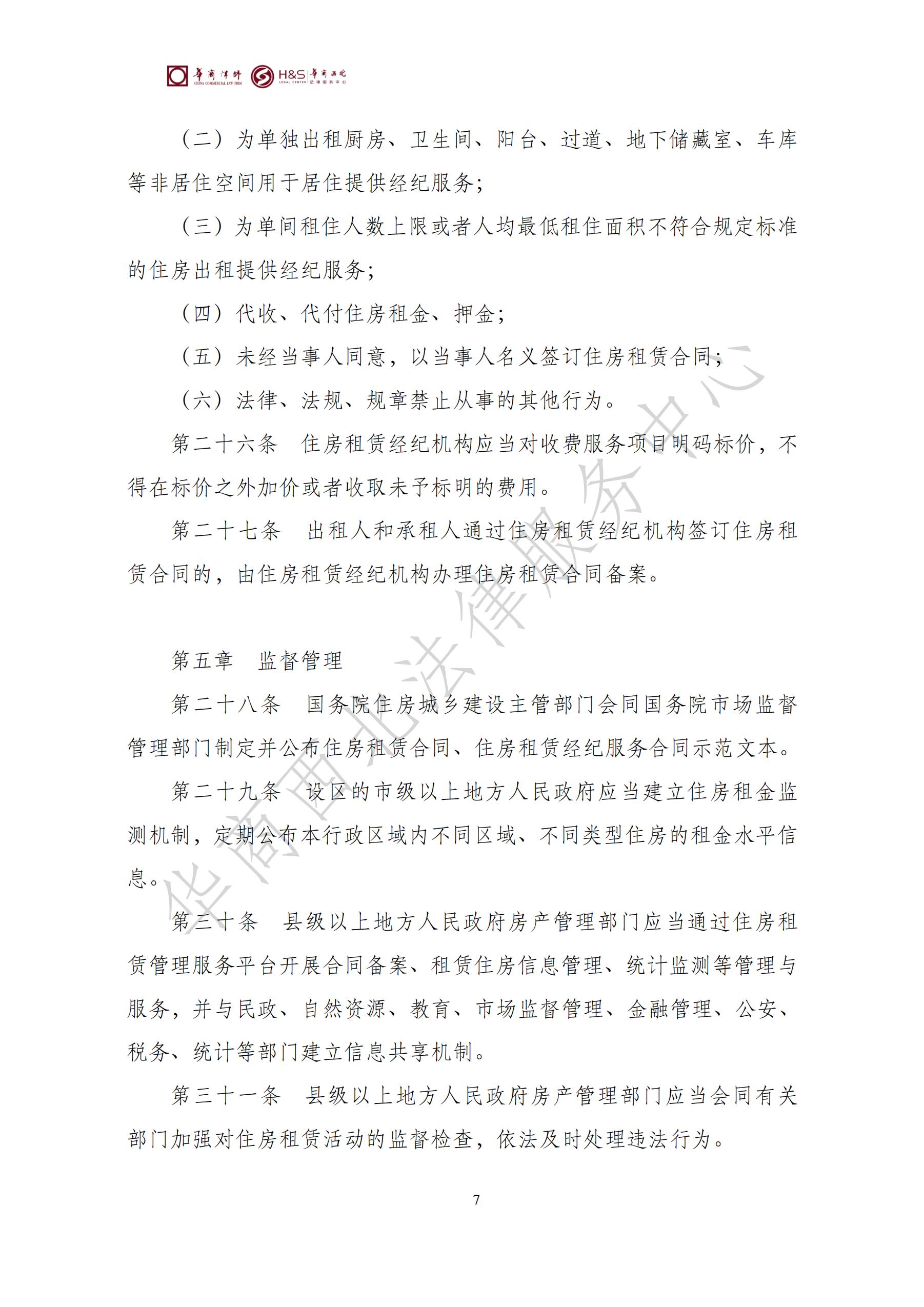 华商律师 CHINA COMMERCIAL LAW FIRM H&S LEGAL CENTER 华商西北 法律服务中心

（二）为单独出租厨房、卫生间、阳台、过道、地下储藏室、车库等非居住空间用于居住提供经纪服务;

（三）为单间租住人数上限或者人均最低租住面积不符合规定标准的住房出租提供经纪服务;

（四）代收、代付住房租金、押金;

（五）未经当事人同意，以当事人名义签订住房租赁合同;

（六）法律、法规、规章禁止从事的其他行为。

第二十六条 住房租赁经纪机构应当对收费服务项目明码标价，不得在标价之外加价或者收取未予标明的费用。

第二十七条 出租人和承租人通过住房租赁经纪机构签订住房租赁合同的，由住房租赁经纪机构办理住房租赁合同备案。

第五章 监督管理

第二十八条 国务院住房城乡建设主管部门会同国务院市场监督管理部门制定并公布住房租赁合同、住房租赁经纪服务合同示范文本。

第二十九条 设区的市级以上地方人民政府应当建立住房租金监测机制，定期公布本行政区域内不同区域、不同类型住房的租金水平信息。

第三十条 县级以上地方人民政府房产管理部门应当通过住房租赁管理服务平台开展合同备案、租赁住房信息管理、统计监测等管理与服务，并与民政、自然资源、教育、市场监督管理、金融管理、公安、税务、统计等部门建立信息共享机制。

第三十一条 县级以上地方人民政府房产管理部门应当会同有关部门加强对住房租赁活动的监督检查，依法及时处理违法行为。

7

华商西北法律服务中心